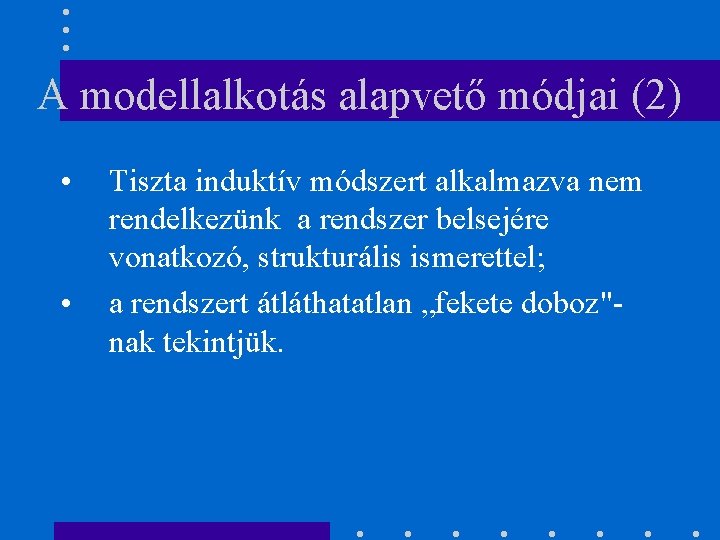 A modellalkotás alapvető módjai (2)

• Tiszta induktív módszert alkalmazva nem rendelkezünk a rendszer belsejére vonatkozó, strukturális ismerettel;

• a rendszert átláthatatlan „fekete doboz"-nak tekintjük.